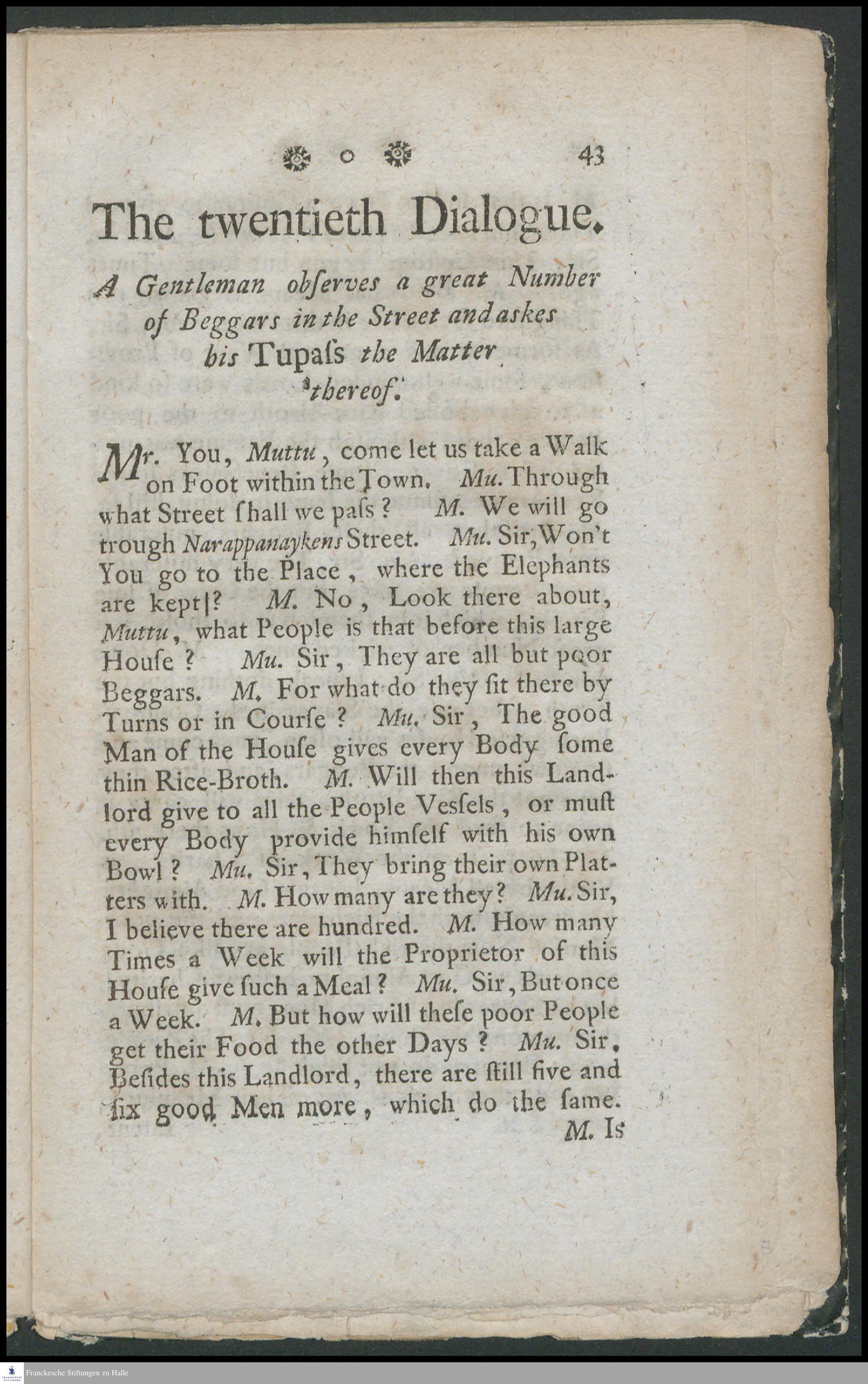 43

The twentieth Dialogue.

A Gentleman obſerves a great Number of Beggars in the Street and askes his Tupaſs the Matter thereof.

Mr. You, Muttu, come let us take a Walk on Foot within the Town. Mu. Through what Street ſhall we paſs? M. We will go trough Narappanaykens Street. Mu. Sir, Won't You go to the Place, where the Elephants are kept? M. No, Look there about, Muttu, what People is that before this large Houſe? Mu. Sir, They are all but poor Beggars. M. For what do they ſit there by Turns or in Courſe? Mu. Sir, The good Man of the Houſe gives every Body ſome thin Rice-Broth. M. Will then this Landlord give to all the People Veſſels, or muſt every Body provide himſelf with his own Bowl? Mu. Sir, They bring their own Platters with. M. How many are they? Mu. Sir, I believe there are hundred. M. How many Times a Week will the Proprietor of this Houſe give ſuch a Meal? Mu. Sir, But once a Week. M. But how will theſe poor People get their Food the other Days? Mu. Sir, Beſides this Landlord, there are ſtill five and ſix good Men more, which do the ſame.

M. Is

Franckesche Stiftungen zu Halle